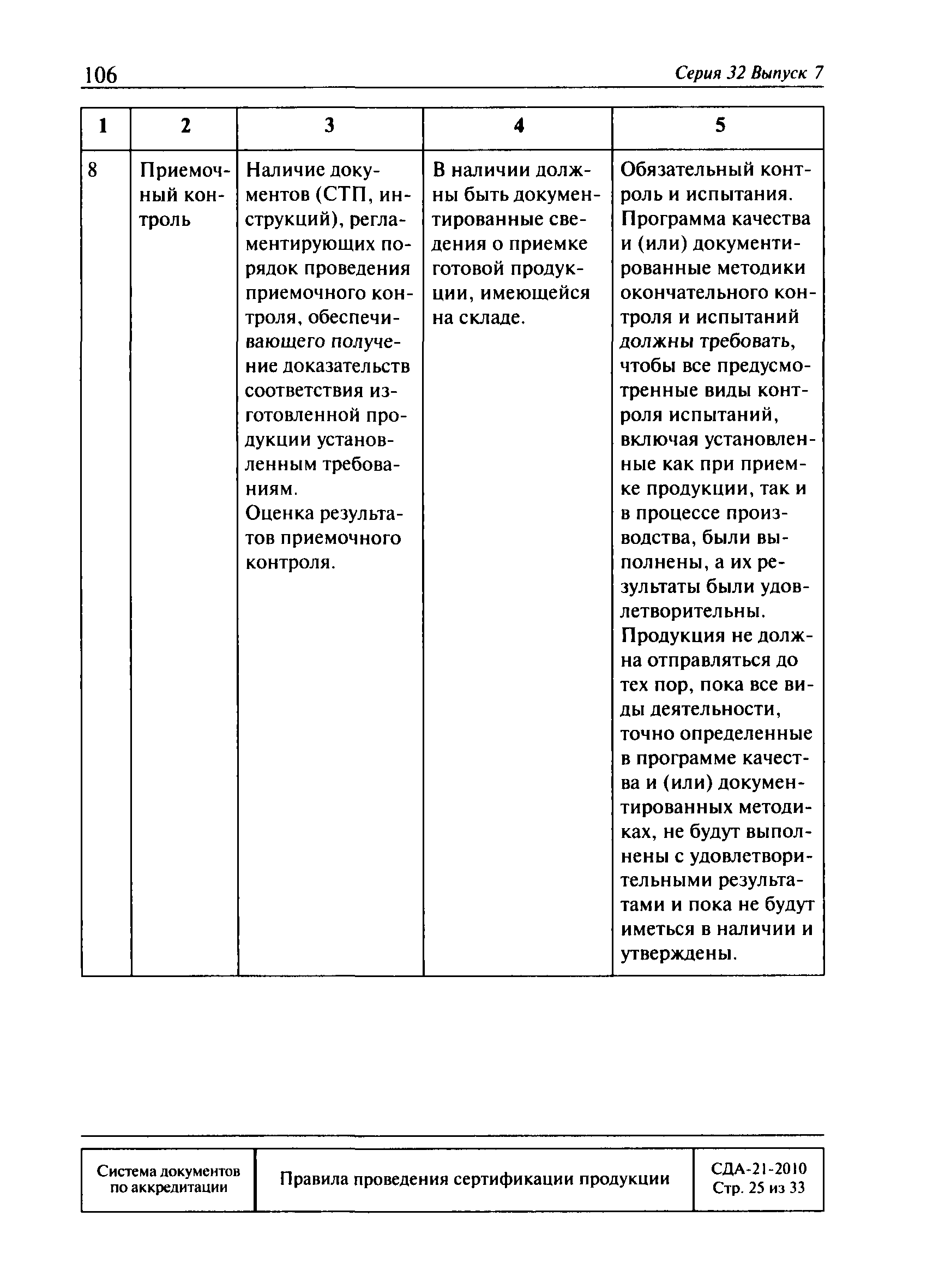 106 Серия 32 Выпуск 7

| 1 | 2 | 3 | 4 | 5 |
|---|---|---|---|---|
| 8 | Приемочный контроль | Наличие документов (СТП, инструкций), регламентирующих порядок проведения приемочного контроля, обеспечивающего получение доказательств соответствия изготовленной продукции установленным требованиям. Оценка результатов приемочного контроля. | В наличии должны быть документированные сведения о приемке готовой продукции, имеющейся на складе. | Обязательный контроль и испытания. Программа качества и (или) документированные методики окончательного контроля и испытаний должны требовать, чтобы все предусмотренные виды контроля испытаний, включая установленные как при приемке продукции, так и в процессе производства, были выполнены, а их результаты были удовлетворительны. Продукция не должна отправляться до тех пор, пока все виды деятельности, точно определенные в программе качества и (или) документированных методиках, не будут выполнены с удовлетворительными результатами и пока не будут иметься в наличии и утверждены. |

| Система документов по аккредитации | Правила проведения сертификации продукции | СДА-21-2010 Стр. 25 из 33 |
|---|---|---|